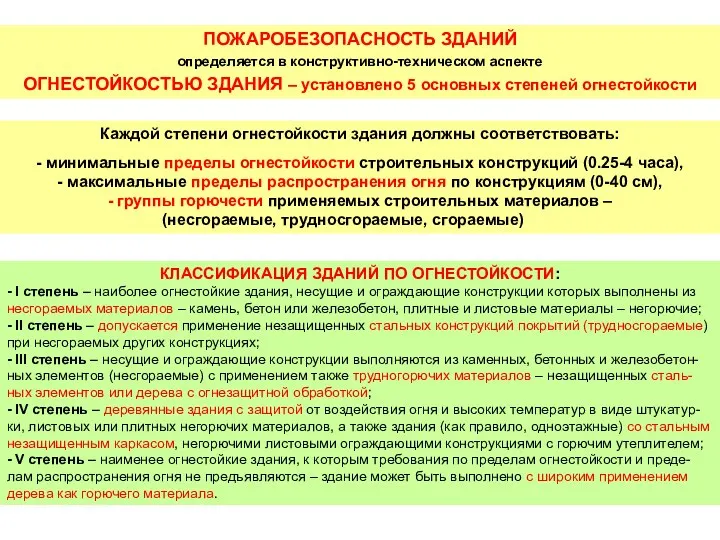 ПОЖАРОБЕЗОПАСНОСТЬ ЗДАНИЙ
определяется в конструктивно-техническом аспекте
ОГНЕСТОЙКОСТЬЮ ЗДАНИЯ – установлено 5 основных степеней огнестойкости

Каждой степени огнестойкости здания должны соответствовать:
- минимальные пределы огнестойкости строительных конструкций (0.25-4 часа),
- максимальные пределы распространения огня по конструкциям (0-40 см),
- группы горючести применяемых строительных материалов – (несгораемые, трудносгораемые, сгораемые)

КЛАССИФИКАЦИЯ ЗДАНИЙ ПО ОГНЕСТОЙКОСТИ:
- I степень – наиболее огнестойкие здания, несущие и ограждающие конструкции которых выполнены из несгораемых материалов – камень, бетон или железобетон, плитные и листовые материалы – негорючие;
- II степень – допускается применение незащищенных стальных конструкций покрытий (трудносгораемые) при несгораемых других конструкциях;
- III степень – несущие и ограждающие конструкции выполняются из каменных, бетонных и железобетонных элементов (несгораемые) с применением также трудногорючих материалов – незащищенных стальных элементов или дерева с огнезащитной обработкой;
- IV степень – деревянные здания с защитой от воздействия огня и высоких температур в виде штукатурки, листовых или плитных негорючих материалов, а также здания (как правило, одноэтажные) со стальным незащищенным каркасом, негорючими листовыми ограждающими конструкциями с горючим утеплителем;
- V степень – наименее огнестойкие здания, к которым требования по пределам огнестойкости и пределам распространения огня не предъявляются – здание может быть выполнено с широким применением дерева как горючего материала.